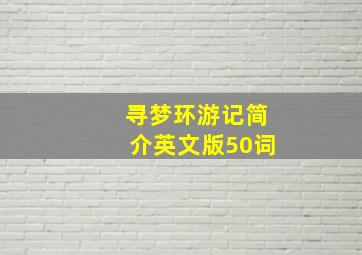 寻梦环游记简介英文版50词